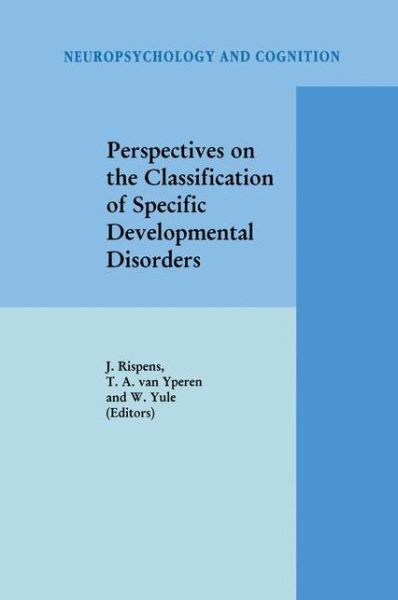 NEUROPSYCHOLOGY AND COGNITION

Perspectives on the Classification of Specific Developmental Disorders

J. Rispens,
T. A. van Yperen
and W. Yule
(Editors)